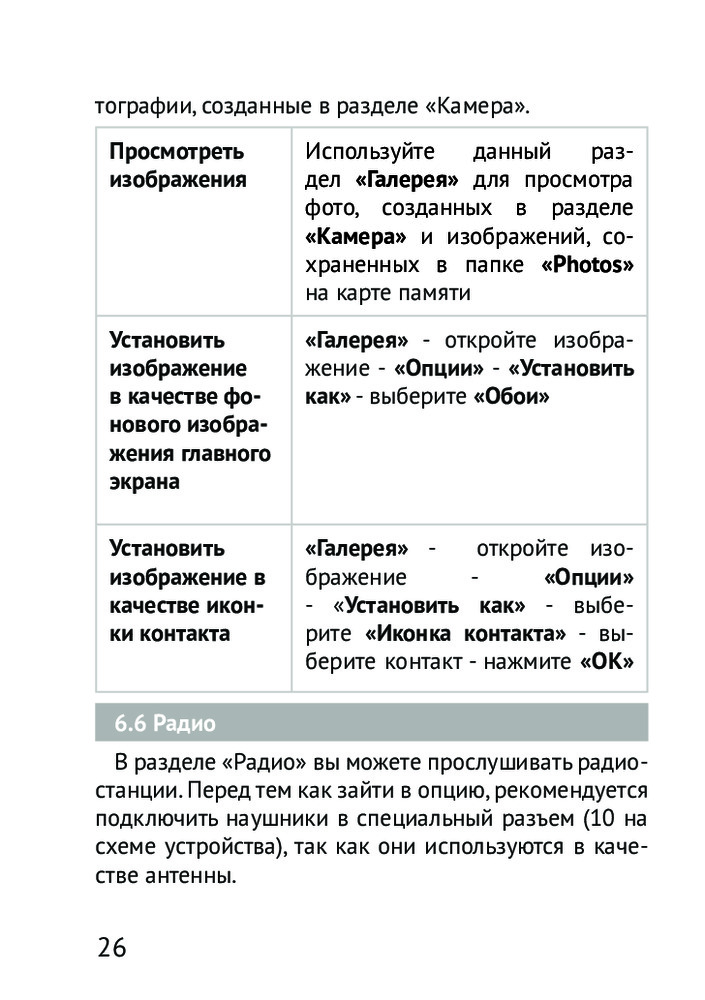 тографии, созданные в разделе «Камера».

| Просмотреть изображения | Используйте данный раздел «Галерея» для просмотра фото, созданных в разделе «Камера» и изображений, сохраненных в папке «Photos» на карте памяти |
|---|---|
| Установить изображение в качестве фонового изображения главного экрана | «Галерея» - откройте изображение - «Опции» - «Установить как» - выберите «Обои» |
| Установить изображение в качестве иконки контакта | «Галерея» - откройте изображение - «Опции» - «Установить как» - выберите «Иконка контакта» - выберите контакт - нажмите «ОК» |

6.6 Радио

В разделе «Радио» вы можете прослушивать радиостанции. Перед тем как зайти в опцию, рекомендуется подключить наушники в специальный разъем (10 на схеме устройства), так как они используются в качестве антенны.

26